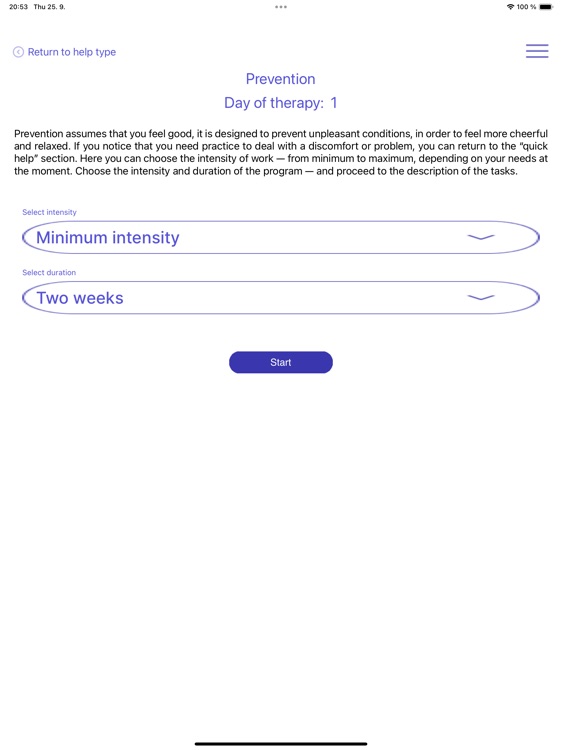 20:53 Thu 25. 9.

100 %

Return to help type

Prevention

Day of therapy: 1

Prevention assumes that you feel good, it is designed to prevent unpleasant conditions, in order to feel more cheerful and relaxed. If you notice that you need practice to deal with a discomfort or problem, you can return to the "quick help" section. Here you can choose the intensity of work — from minimum to maximum, depending on your needs at the moment. Choose the intensity and duration of the program — and proceed to the description of the tasks.

Select intensity

Minimum intensity

Select duration

Two weeks

Start